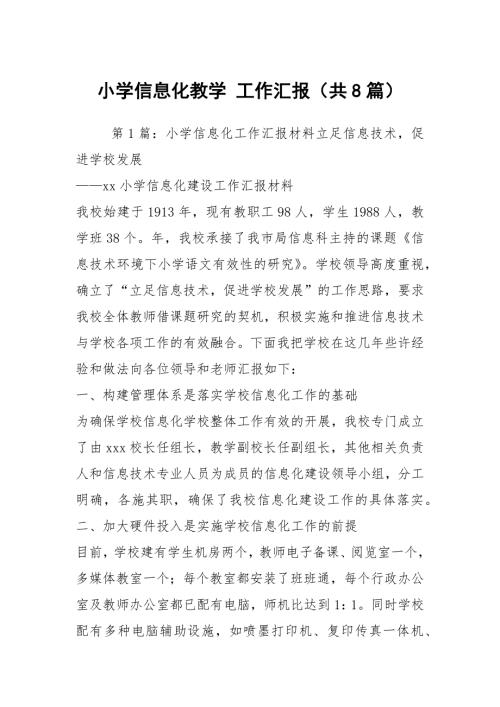 小学信息化教学 工作汇报（共8篇）

第1篇：小学信息化工作汇报材料立足信息技术，促进学校发展

——xx小学信息化建设工作汇报材料

我校始建于1913年，现有教职工98人，学生1988人，教学班38个。年，我校承接了我市局信息科主持的课题《信息技术环境下小学语文有效性的研究》。学校领导高度重视，确立了“立足信息技术，促进学校发展”的工作思路，要求我校全体教师借课题研究的契机，积极实施和推进信息技术与学校各项工作的有效融合。下面我把学校在这几年些许经验和做法向各位领导和老师汇报如下：

一、构建管理体系是落实学校信息化工作的基础

为确保学校信息化学校整体工作有效的开展，我校专门成立了由xxx校长任组长，教学副校长任副组长，其他相关负责人和信息技术专业人员为成员的信息化建设领导小组，分工明确，各施其职，确保了我校信息化建设工作的具体落实。

二、加大硬件投入是实施学校信息化工作的前提

目前，学校建有学生机房两个，教师电子备课、阅览室一个，多媒体教室一个；每个教室都安装了班班通，每个行政办公室及教师办公室都已配有电脑，师机比达到1：1。同时学校配有多种电脑辅助设施，如喷墨打印机、复印传真一体机、